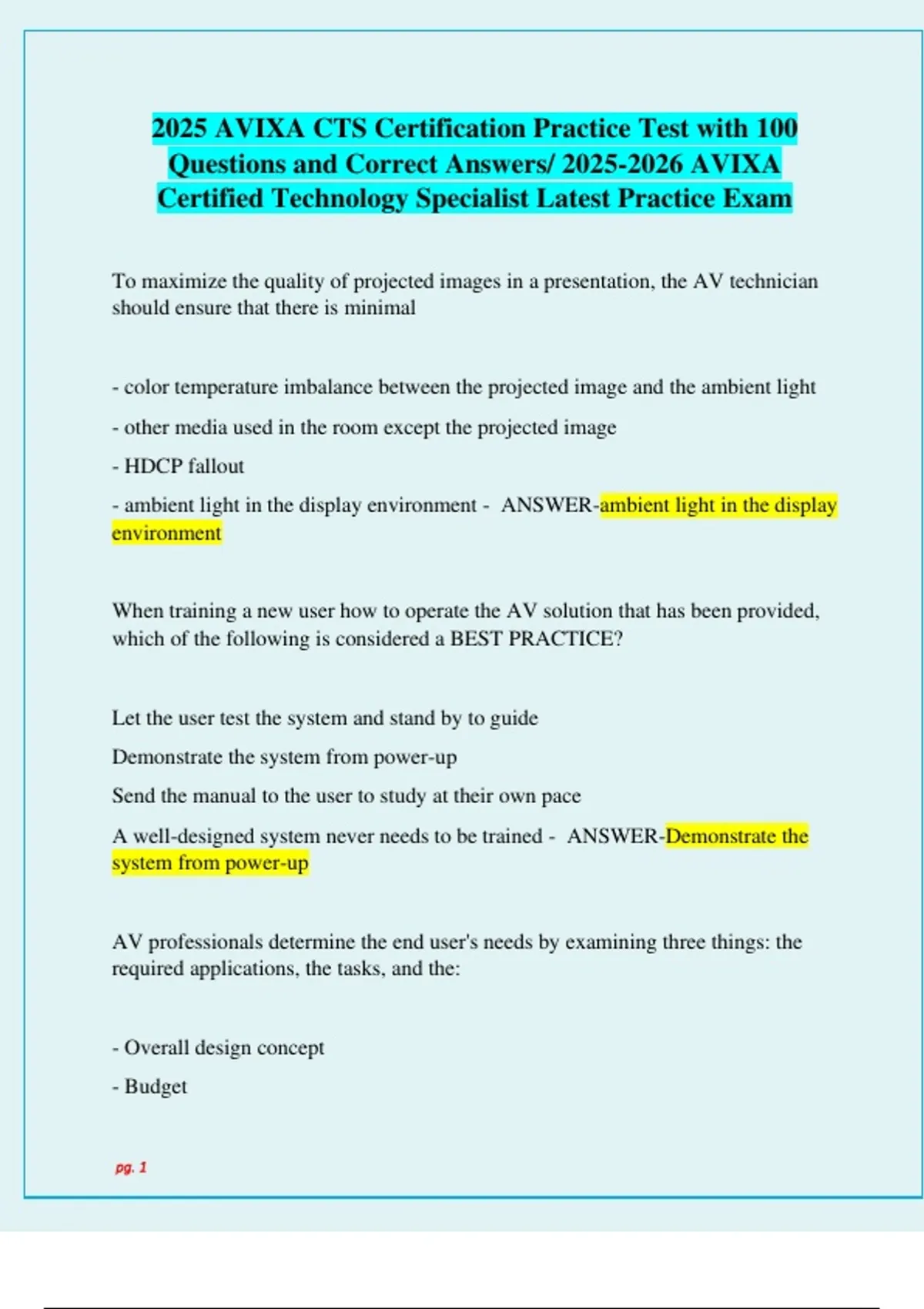 2025 AVIXA CTS Certification Practice Test with 100 Questions and Correct Answers/ 2025-2026 AVIXA Certified Technology Specialist Latest Practice Exam

To maximize the quality of projected images in a presentation, the AV technician should ensure that there is minimal

- color temperature imbalance between the projected image and the ambient light

- other media used in the room except the projected image

- HDCP fallout

- ambient light in the display environment - ANSWER-ambient light in the display environment

When training a new user how to operate the AV solution that has been provided, which of the following is considered a BEST PRACTICE?

Let the user test the system and stand by to guide

Demonstrate the system from power-up

Send the manual to the user to study at their own pace

A well-designed system never needs to be trained - ANSWER-Demonstrate the system from power-up

AV professionals determine the end user's needs by examining three things: the required applications, the tasks, and the:

- Overall design concept

- Budget

pg. 1